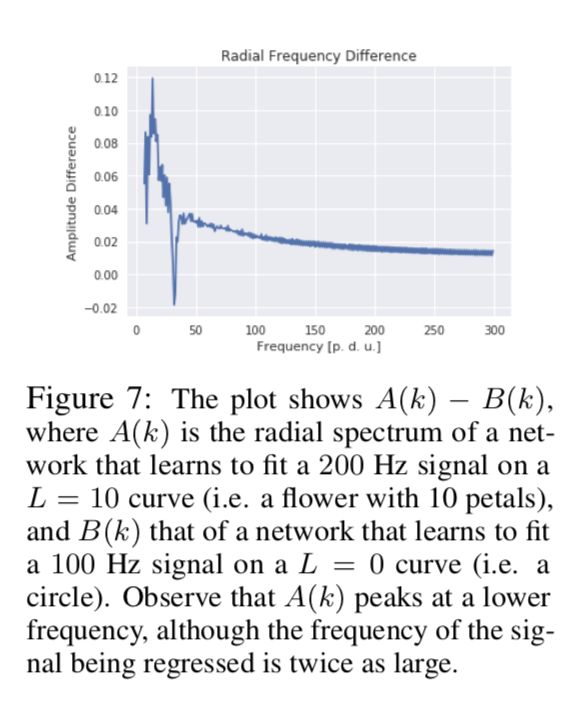 Radial Frequency Difference

Amplitude Difference

0.12
0.10
0.08
0.06
0.04
0.02
0.00
−0.02

0
50
100
150
200
250
300

Frequency [p. d. u.]

Figure 7: The plot shows $A(k) - B(k)$, where $A(k)$ is the radial spectrum of a network that learns to fit a 200 Hz signal on a $L = 10$ curve (i.e. a flower with 10 petals), and $B(k)$ that of a network that learns to fit a 100 Hz signal on a $L = 0$ curve (i.e. a circle). Observe that $A(k)$ peaks at a lower frequency, although the frequency of the signal being regressed is twice as large.